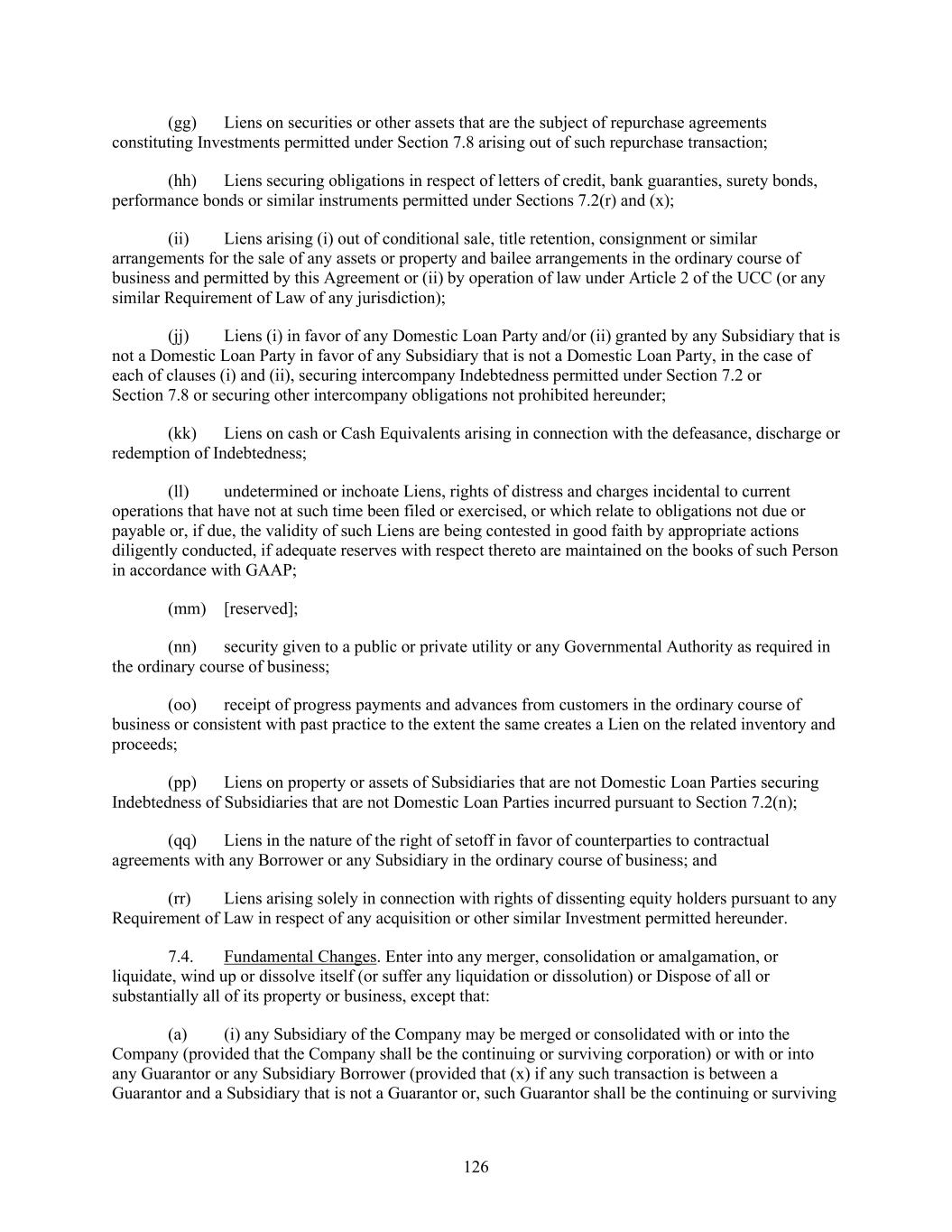 (gg) Liens on securities or other assets that are the subject of repurchase agreements constituting Investments permitted under Section 7.8 arising out of such repurchase transaction;

(hh) Liens securing obligations in respect of letters of credit, bank guaranties, surety bonds, performance bonds or similar instruments permitted under Sections 7.2(r) and (x);

(ii) Liens arising (i) out of conditional sale, title retention, consignment or similar arrangements for the sale of any assets or property and bailee arrangements in the ordinary course of business and permitted by this Agreement or (ii) by operation of law under Article 2 of the UCC (or any similar Requirement of Law of any jurisdiction);

(jj) Liens (i) in favor of any Domestic Loan Party and/or (ii) granted by any Subsidiary that is not a Domestic Loan Party in favor of any Subsidiary that is not a Domestic Loan Party, in the case of each of clauses (i) and (ii), securing intercompany Indebtedness permitted under Section 7.2 or Section 7.8 or securing other intercompany obligations not prohibited hereunder;

(kk) Liens on cash or Cash Equivalents arising in connection with the defeasance, discharge or redemption of Indebtedness;

(ll) undetermined or inchoate Liens, rights of distress and charges incidental to current operations that have not at such time been filed or exercised, or which relate to obligations not due or payable or, if due, the validity of such Liens are being contested in good faith by appropriate actions diligently conducted, if adequate reserves with respect thereto are maintained on the books of such Person in accordance with GAAP;

(mm) [reserved];

(nn) security given to a public or private utility or any Governmental Authority as required in the ordinary course of business;

(oo) receipt of progress payments and advances from customers in the ordinary course of business or consistent with past practice to the extent the same creates a Lien on the related inventory and proceeds;

(pp) Liens on property or assets of Subsidiaries that are not Domestic Loan Parties securing Indebtedness of Subsidiaries that are not Domestic Loan Parties incurred pursuant to Section 7.2(n);

(qq) Liens in the nature of the right of setoff in favor of counterparties to contractual agreements with any Borrower or any Subsidiary in the ordinary course of business; and

(rr) Liens arising solely in connection with rights of dissenting equity holders pursuant to any Requirement of Law in respect of any acquisition or other similar Investment permitted hereunder.

7.4. Fundamental Changes. Enter into any merger, consolidation or amalgamation, or liquidate, wind up or dissolve itself (or suffer any liquidation or dissolution) or Dispose of all or substantially all of its property or business, except that:

(a) (i) any Subsidiary of the Company may be merged or consolidated with or into the Company (provided that the Company shall be the continuing or surviving corporation) or with or into any Guarantor or any Subsidiary Borrower (provided that (x) if any such transaction is between a Guarantor and a Subsidiary that is not a Guarantor or, such Guarantor shall be the continuing or surviving

126